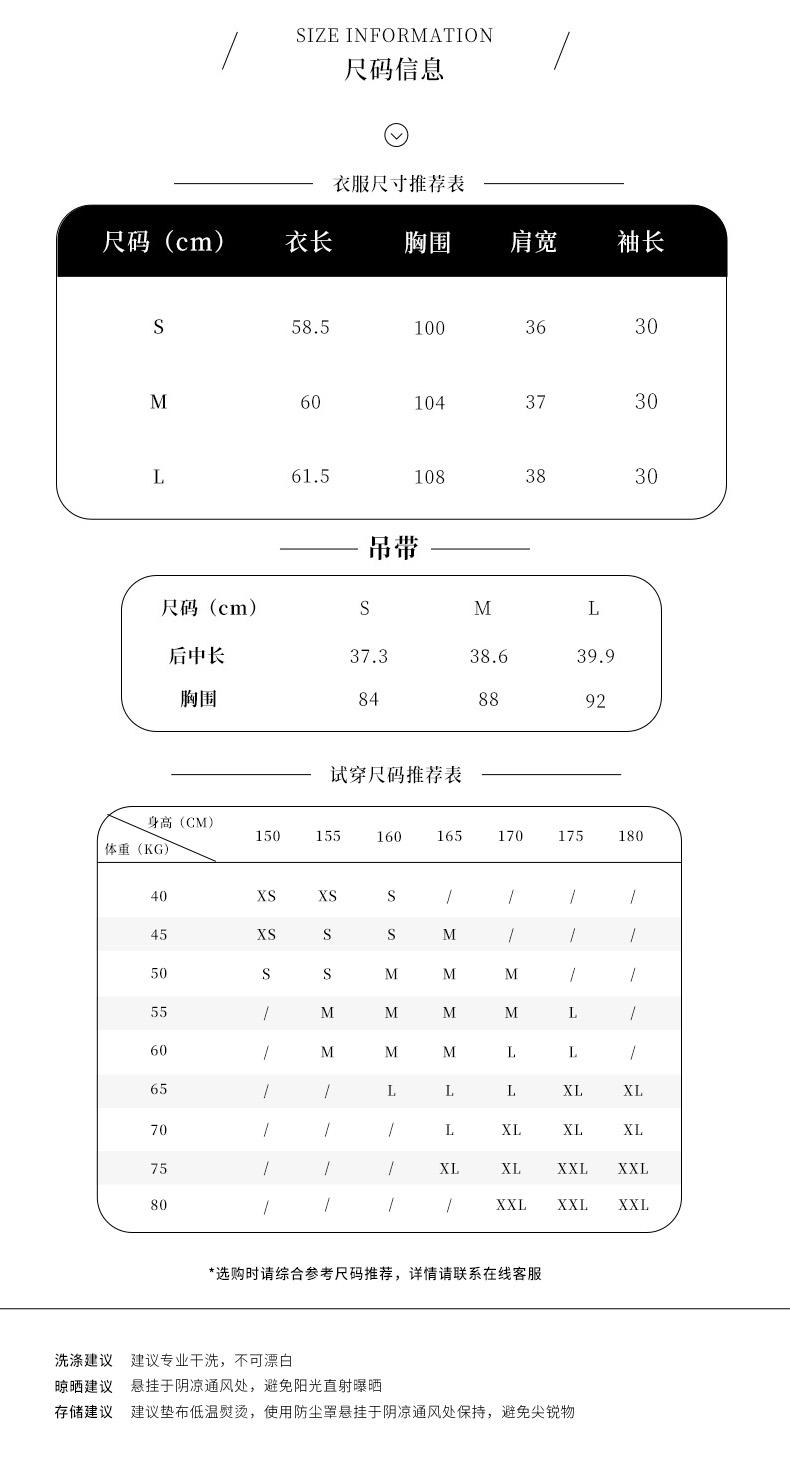 SIZE INFORMATION
尺码信息

衣服尺寸推荐表

| 尺码（cm） | 衣长 | 胸围 | 肩宽 | 袖长 |
|---|---|---|---|---|
| S | 58.5 | 100 | 36 | 30 |
| M | 60 | 104 | 37 | 30 |
| L | 61.5 | 108 | 38 | 30 |

吊带

| 尺码（cm） | S | M | L |
|---|---|---|---|
| 后中长 | 37.3 | 38.6 | 39.9 |
| 胸围 | 84 | 88 | 92 |

试穿尺码推荐表

| 身高（CM） 体重（KG） | 150 | 155 | 160 | 165 | 170 | 175 | 180 |
|---|---|---|---|---|---|---|---|
| 40 | XS | XS | S | / | / | / | / |
| 45 | XS | S | S | M | / | / | / |
| 50 | S | S | M | M | M | / | / |
| 55 | / | M | M | M | M | L | / |
| 60 | / | M | M | M | L | L | / |
| 65 | / | / | L | L | L | XL | XL |
| 70 | / | / | / | L | XL | XL | XL |
| 75 | / | / | / | XL | XL | XXL | XXL |
| 80 | / | / | / | / | XXL | XXL | XXL |

*选购时请综合参考尺码推荐，详情请联系在线客服

洗涤建议 建议专业干洗，不可漂白
晾晒建议 悬挂于阴凉通风处，避免阳光直射曝晒
存储建议 建议垫布低温熨烫，使用防尘罩悬挂于阴凉通风处保持，避免尖锐物